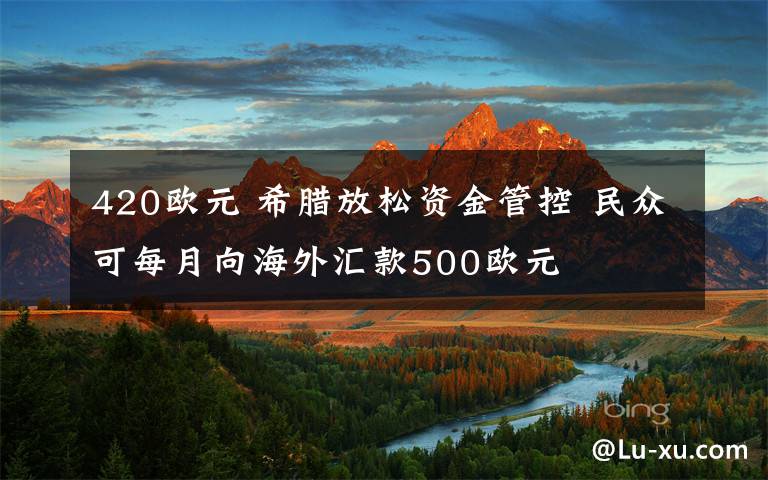 420欧元 希腊放松资金管控 民众可每月向海外汇款500欧元

bing

@Lu-xu.com